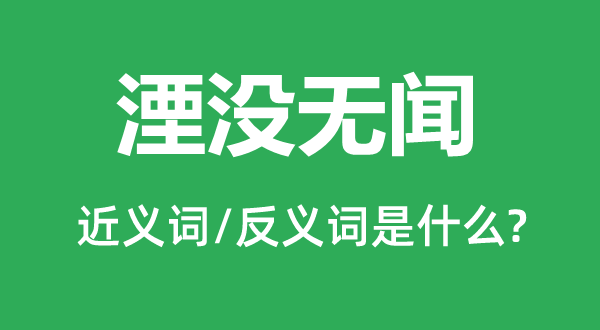 湮没无闻

近义词/反义词是什么?